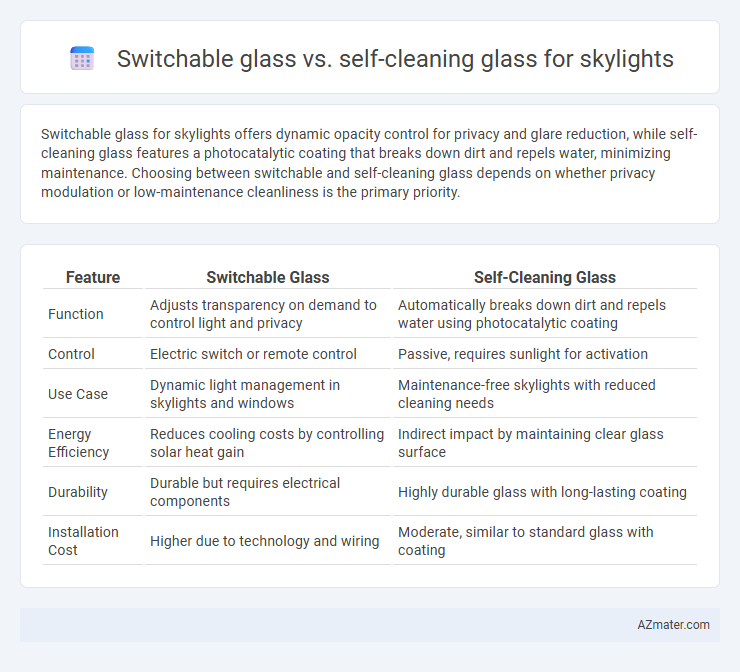 Switchable glass vs. self-cleaning glass for skylights

Switchable glass for skylights offers dynamic opacity control for privacy and glare reduction, while self-cleaning glass features a photocatalytic coating that breaks down dirt and repels water, minimizing maintenance. Choosing between switchable and self-cleaning glass depends on whether privacy modulation or low-maintenance cleanliness is the primary priority.

| Feature | Switchable Glass | Self-Cleaning Glass |
|---|---|---|
| Function | Adjusts transparency on demand to control light and privacy | Automatically breaks down dirt and repels water using photocatalytic coating |
| Control | Electric switch or remote control | Passive, requires sunlight for activation |
| Use Case | Dynamic light management in skylights and windows | Maintenance-free skylights with reduced cleaning needs |
| Energy Efficiency | Reduces cooling costs by controlling solar heat gain | Indirect impact by maintaining clear glass surface |
| Durability | Durable but requires electrical components | Highly durable glass with long-lasting coating |
| Installation Cost | Higher due to technology and wiring | Moderate, similar to standard glass with coating |

AZmater.com